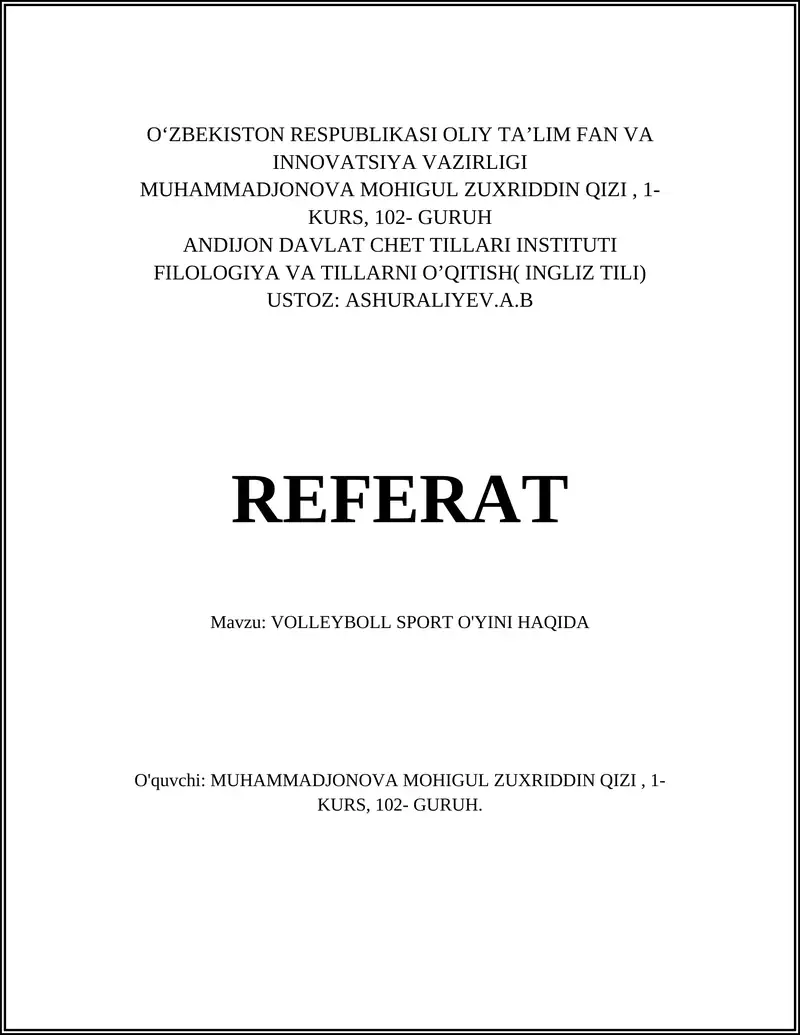 O‘ZBEKISTON RESPUBLIKASI OLIY TA’LIM FAN VA INNOVATSIYA VAZIRLIGI
MUHAMMADJONOVA MOHIGUL ZUXRIDDIN QIZI , 1-KURS, 102- GURUH
ANDIJON DAVLAT CHET TILLARI INSTITUTI
FILOLOGIYA VA TILLARNI O’QITISH( INGLIZ TILI)
USTOZ: ASHURALIYEV.A.B

REFERAT

Mavzu: VOLLEYBOLL SPORT O'YINI HAQIDA

O'quvchi: MUHAMMADJONOVA MOHIGUL ZUXRIDDIN QIZI , 1-KURS, 102- GURUH.